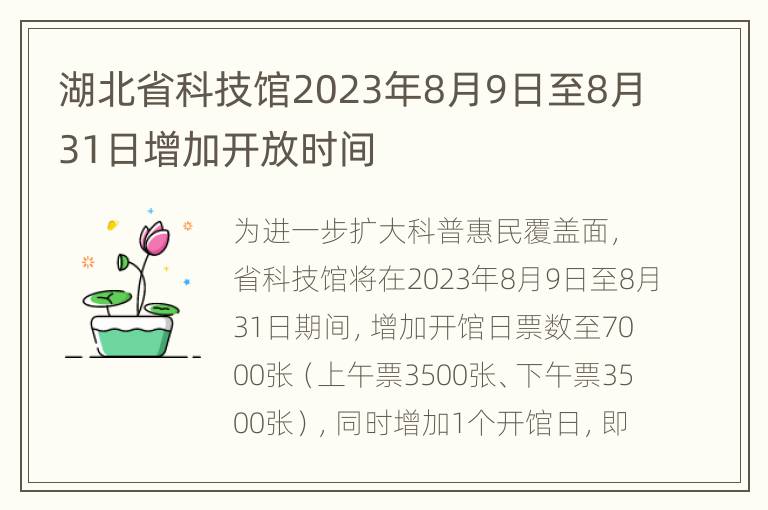 湖北省科技馆2023年8月9日至8月31日增加开放时间

为进一步扩大科普惠民覆盖面，省科技馆将在2023年8月9日至8月31日期间，增加开馆日票数至7000张（上午票3500张、下午票3500张），同时增加1个开馆日，即